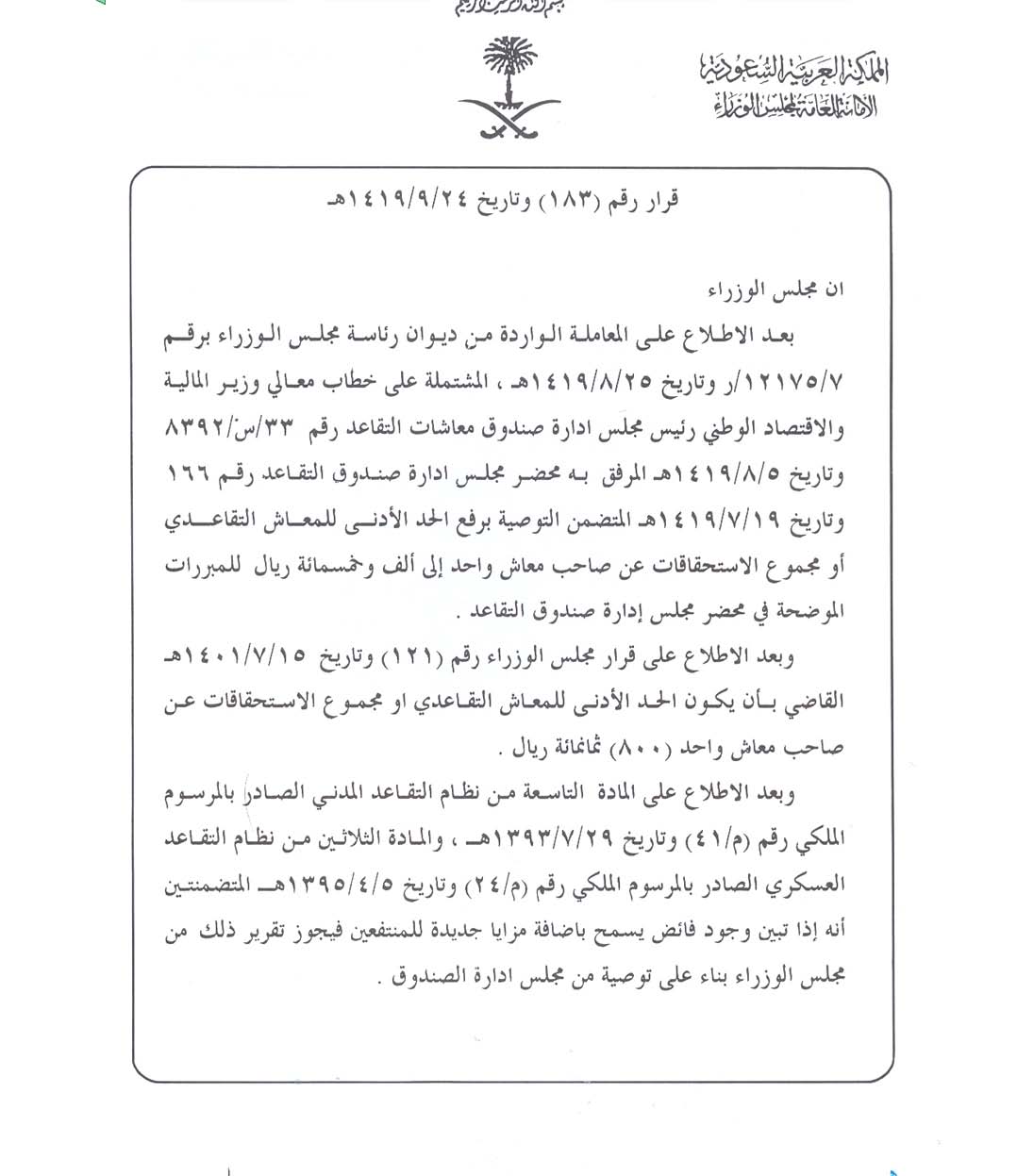 بسم الله الرحمن الرحيم

المملكة العربية السعودية
الأمانة العامة لمجلس الوزراء

قرار رقم (١٨٣) وتاريخ ١٤١٩/٩/٢٤هـ

ان مجلس الوزراء

بعد الاطلاع على المعاملة الواردة من ديوان رئاسة مجلس الوزراء برقم ١٢١٧٥/٧/ر وتاريخ ١٤١٩/٨/٢٥هـ ، المشتملة على خطاب معالي وزير المالية والاقتصاد الوطني رئيس مجلس ادارة صندوق معاشات التقاعد رقم ٣٣/س/٨٣٩٢ وتاريخ ١٤١٩/٨/٥هـ المرفق به محضر مجلس ادارة صندوق التقاعد رقم ١٦٦ وتاريخ ١٤١٩/٧/١٩هـ المتضمن التوصية برفع الحد الأدنى للمعاش التقاعدي أو مجموع الاستحقاقات عن صاحب معاش واحد إلى ألف وخمسمائة ريال للمبررات الموضحة في محضر مجلس إدارة صندوق التقاعد .

وبعد الاطلاع على قرار مجلس الوزراء رقم (١٢١) وتاريخ ١٤٠١/٧/١٥هـ القاضي بأن يكون الحد الأدنى للمعاش التقاعدي او مجموع الاستحقاقات عن صاحب معاش واحد (٨٠٠) ثمانمائة ريال .

وبعد الاطلاع على المادة التاسعة من نظام التقاعد المدني الصادر بالمرسوم الملكي رقم (م/٤١) وتاريخ ١٣٩٣/٧/٢٩هـ ، والمادة الثلاثين من نظام التقاعد العسكري الصادر بالمرسوم الملكي رقم (م/٢٤) وتاريخ ١٣٩٥/٤/٥هـ المتضمنتين أنه إذا تبين وجود فائض يسمح باضافة مزايا جديدة للمنتفعين فيجوز تقرير ذلك من مجلس الوزراء بناء على توصية من مجلس ادارة الصندوق .